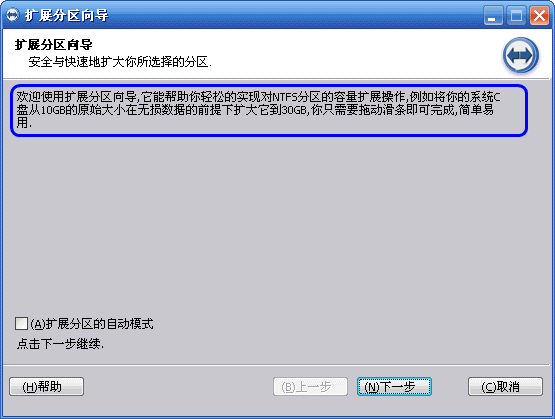 扩展分区向导

扩展分区向导
安全与快速地扩大你所选择的分区.

欢迎使用扩展分区向导,它能帮助你轻松的实现对NTFS分区的容量扩展操作,例如将你的系统C盘从10GB的原始大小在无损数据的前提下扩大它到30GB,你只需要拖动滑条即可完成,简单易用.

(A)扩展分区的自动模式
点击下一步继续.

(H)帮助
(B)上一步
(N)下一步
(C)取消